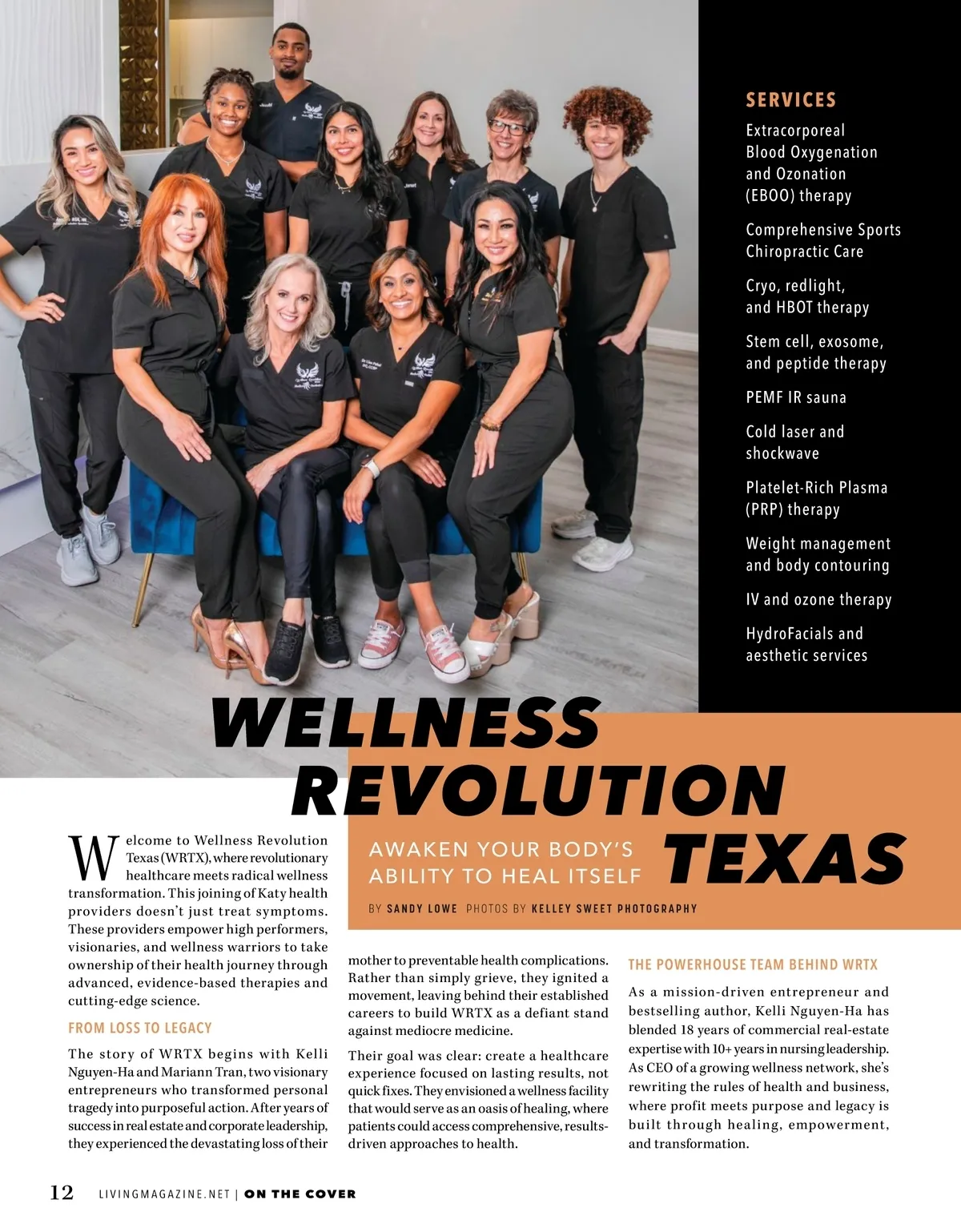 SERVICES

Extracorporeal Blood Oxygenation and Ozonation (EBOO) therapy

Comprehensive Sports Chiropractic Care

Cryo, redlight, and HBOT therapy

Stem cell, exosome, and peptide therapy

PEMF IR sauna

Cold laser and shockwave

Platelet-Rich Plasma (PRP) therapy

Weight management and body contouring

IV and ozone therapy

HydroFacials and aesthetic services

WELLNESS REVOLUTION TEXAS

AWAKEN YOUR BODY'S ABILITY TO HEAL ITSELF

BY SANDY LOWE PHOTOS BY KELLEY SWEET PHOTOGRAPHY

Welcome to Wellness Revolution Texas (WRTX), where revolutionary healthcare meets radical wellness transformation. This joining of Katy health providers doesn't just treat symptoms. These providers empower high performers, visionaries, and wellness warriors to take ownership of their health journey through advanced, evidence-based therapies and cutting-edge science.

FROM LOSS TO LEGACY

The story of WRTX begins with Kelli Nguyen-Ha and Mariann Tran, two visionary entrepreneurs who transformed personal tragedy into purposeful action. After years of success in real estate and corporate leadership, they experienced the devastating loss of their mother to preventable health complications. Rather than simply grieve, they ignited a movement, leaving behind their established careers to build WRTX as a defiant stand against mediocre medicine.

Their goal was clear: create a healthcare experience focused on lasting results, not quick fixes. They envisioned a wellness facility that would serve as an oasis of healing, where patients could access comprehensive, results-driven approaches to health.

THE POWERHOUSE TEAM BEHIND WRTX

As a mission-driven entrepreneur and bestselling author, Kelli Nguyen-Ha has blended 18 years of commercial real-estate expertise with 10+ years in nursing leadership. As CEO of a growing wellness network, she's rewriting the rules of health and business, where profit meets purpose and legacy is built through healing, empowerment, and transformation.

12 LIVINGMAGAZINE.NET | ON THE COVER